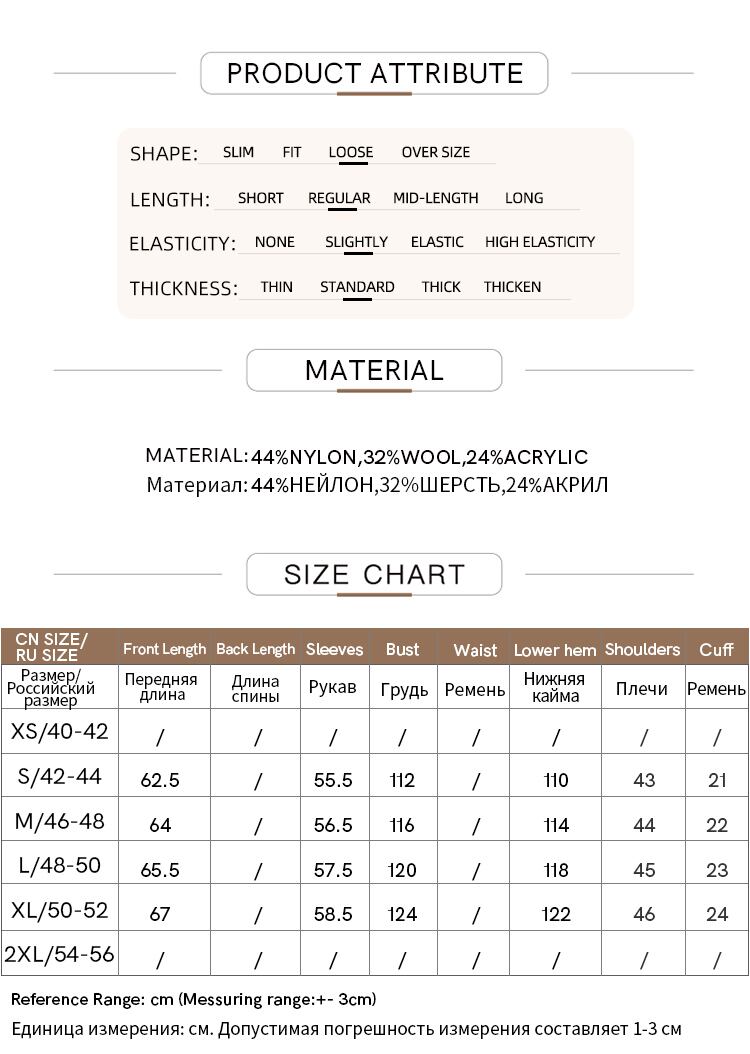 PRODUCT ATTRIBUTE

SHAPE: SLIM FIT LOOSE OVER SIZE

LENGTH: SHORT REGULAR MID-LENGTH LONG

ELASTICITY: NONE SLIGHTLY ELASTIC HIGH ELASTICITY

THICKNESS: THIN STANDARD THICK THICKEN

MATERIAL

MATERIAL: 44%NYLON,32%WOOL,24%ACRYLIC
Материал: 44%НЕЙЛОН,32%ШЕРСТЬ,24%АКРИЛ

SIZE CHART

| CN SIZE/ RU SIZE | Front Length | Back Length | Sleeves | Bust | Waist | Lower hem | Shoulders | Cuff |
|---|---|---|---|---|---|---|---|---|
| Размер/ Российский размер | Передняя длина | Длина спины | Рукав | Грудь | Ремень | Нижняя кайма | Плечи | Ремень |
| XS/40-42 | / | / | / | / | / | / | / | / |
| S/42-44 | 62.5 | / | 55.5 | 112 | / | 110 | 43 | 21 |
| M/46-48 | 64 | / | 56.5 | 116 | / | 114 | 44 | 22 |
| L/48-50 | 65.5 | / | 57.5 | 120 | / | 118 | 45 | 23 |
| XL/50-52 | 67 | / | 58.5 | 124 | / | 122 | 46 | 24 |
| 2XL/54-56 | / | / | / | / | / | / | / | / |

Reference Range: cm (Messuring range:+- 3cm)
Единица измерения: см. Допустимая погрешность измерения составляет 1-3 см